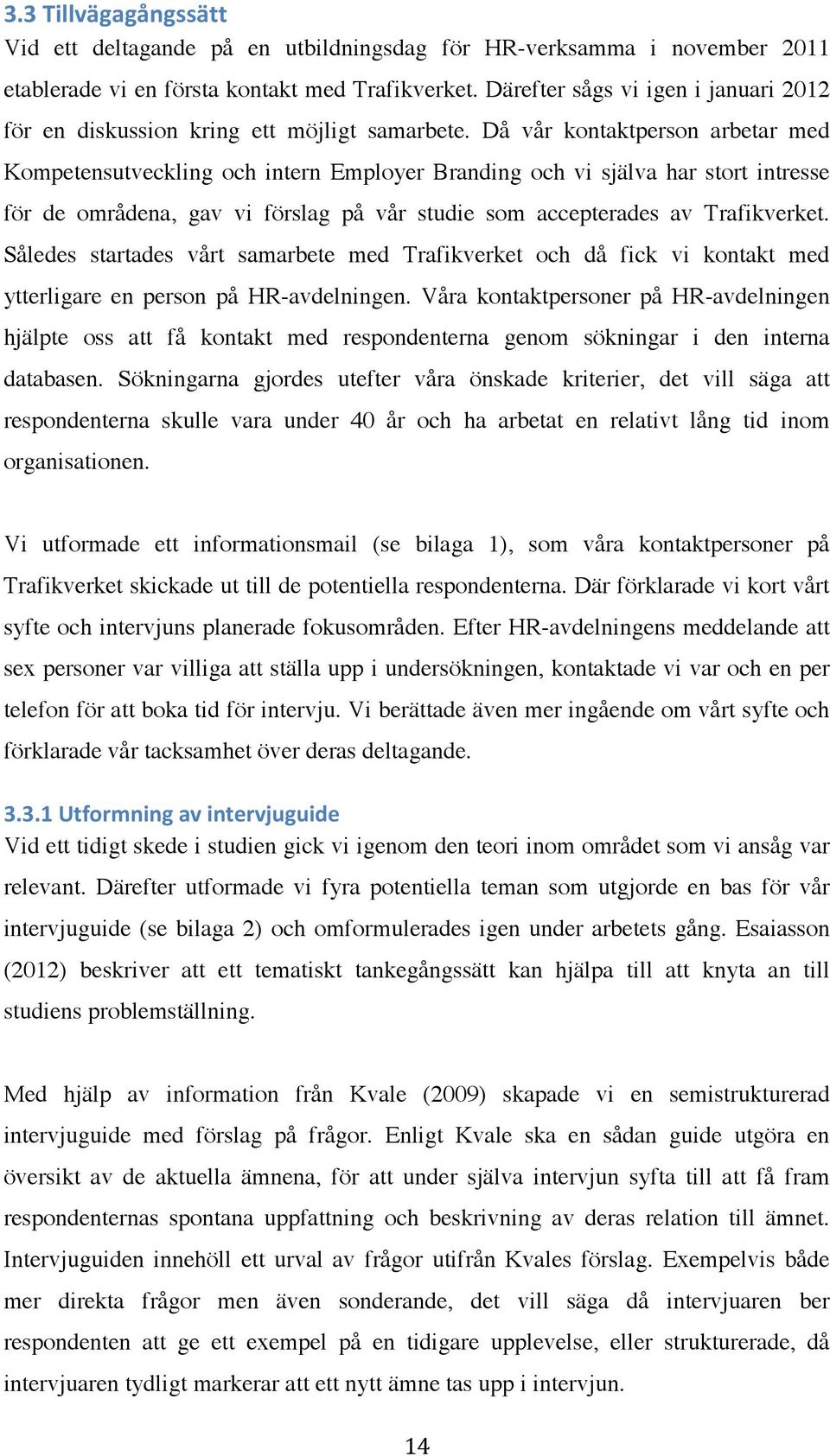 3.3 Tillvägagångssätt
Vid ett deltagande på en utbildningsdag för HR-verksamma i november 2011 etablerade vi en första kontakt med Trafikverket. Därefter sågs vi igen i januari 2012 för en diskussion kring ett möjligt samarbete. Då vår kontaktperson arbetar med Kompetensutveckling och intern Employer Branding och vi själva har stort intresse för de områdena, gav vi förslag på vår studie som accepterades av Trafikverket. Således startades vårt samarbete med Trafikverket och då fick vi kontakt med ytterligare en person på HR-avdelningen. Våra kontaktpersoner på HR-avdelningen hjälpte oss att få kontakt med respondenterna genom sökningar i den interna databasen. Sökningarna gjordes utefter våra önskade kriterier, det vill säga att respondenterna skulle vara under 40 år och ha arbetat en relativt lång tid inom organisationen.

Vi utformade ett informationsmail (se bilaga 1), som våra kontaktpersoner på Trafikverket skickade ut till de potentiella respondenterna. Där förklarade vi kort vårt syfte och intervjuns planerade fokusområden. Efter HR-avdelningens meddelande att sex personer var villiga att ställa upp i undersökningen, kontaktade vi var och en per telefon för att boka tid för intervju. Vi berättade även mer ingående om vårt syfte och förklarade vår tacksamhet över deras deltagande.

3.3.1 Utformning av intervjuguide
Vid ett tidigt skede i studien gick vi igenom den teori inom området som vi ansåg var relevant. Därefter utformade vi fyra potentiella teman som utgjorde en bas för vår intervjuguide (se bilaga 2) och omformulerades igen under arbetets gång. Esaiasson (2012) beskriver att ett tematiskt tankegångssätt kan hjälpa till att knyta an till studiens problemställning.

Med hjälp av information från Kvale (2009) skapade vi en semistrukturerad intervjuguide med förslag på frågor. Enligt Kvale ska en sådan guide utgöra en översikt av de aktuella ämnena, för att under själva intervjun syfta till att få fram respondenternas spontana uppfattning och beskrivning av deras relation till ämnet. Intervjuguiden innehöll ett urval av frågor utifrån Kvales förslag. Exempelvis både mer direkta frågor men även sonderande, det vill säga då intervjuaren ber respondenten att ge ett exempel på en tidigare upplevelse, eller strukturerade, då intervjuaren tydligt markerar att ett nytt ämne tas upp i intervjun.

14